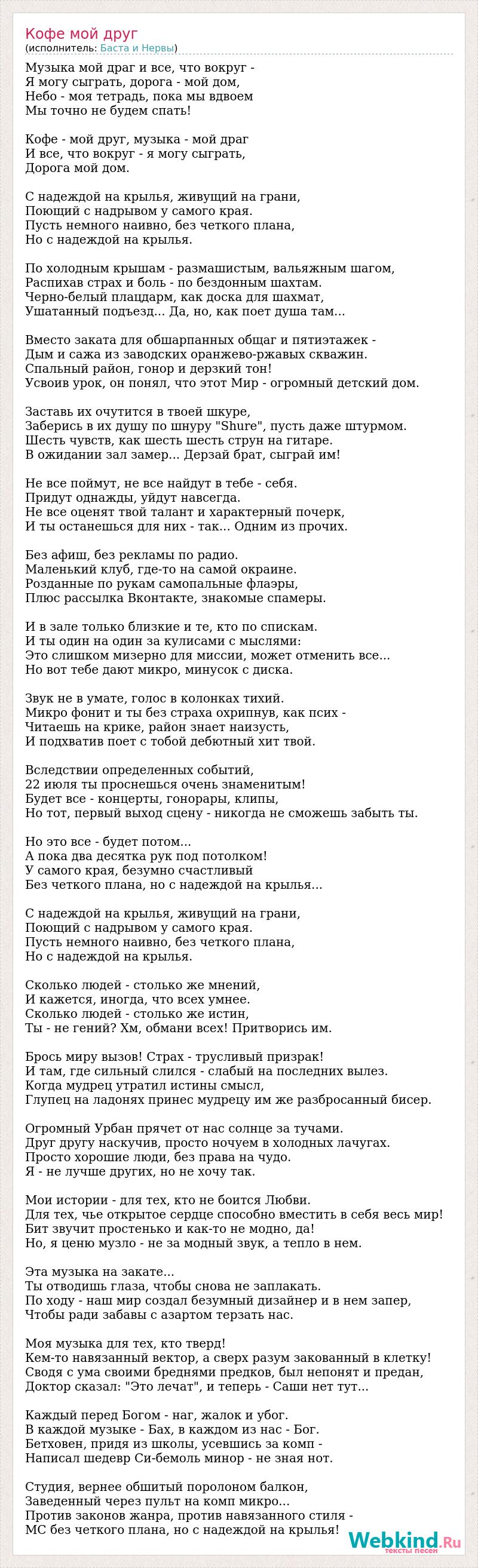 Кофе мой друг
(исполнитель: Баста и Нервы)

Музыка мой драг и все, что вокруг -
Я могу сыграть, дорога - мой дом,
Небо - моя тетрадь, пока мы вдвоем
Мы точно не будем спать!

Кофе - мой друг, музыка - мой драг
И все, что вокруг - я могу сыграть,
Дорога мой дом.

С надеждой на крылья, живущий на грани,
Поющий с надрывом у самого края.
Пусть немного наивно, без четкого плана,
Но с надеждой на крылья.

По холодным крышам - размашистым, вальяжным шагом,
Распихав страх и боль - по бездонным шахтам.
Черно-белый плацдарм, как доска для шахмат,
Ушатанный подъезд... Да, но, как поет душа там...

Вместо заката для обшарпанных общаг и пятиэтажек -
Дым и сажа из заводских оранжево-ржавых скважин.
Спальный район, гонор и дерзкий тон!
Усвоив урок, он понял, что этот Мир - огромный детский дом.

Заставь их очутится в твоей шкуре,
Заберись в их душу по шнуру "Shure", пусть даже штурмом.
Шесть чувств, как шесть шесть струн на гитаре.
В ожидании зал замер... Дерзай брат, сыграй им!

Не все поймут, не все найдут в тебе - себя.
Придут однажды, уйдут навсегда.
Не все оценят твой талант и характерный почерк,
И ты останешься для них - так... Одним из прочих.

Без афиш, без рекламы по радио.
Маленький клуб, где-то на самой окраине.
Розданные по рукам самопальные флаэры,
Плюс рассылка Вконтакте, знакомые спамеры.

И в зале только близкие и те, кто по спискам.
И ты один на один за кулисами с мыслями:
Это слишком мизерно для миссии, может отменить все...
Но вот тебе дают микро, минусок с диска.

Звук не в умате, голос в колонках тихий.
Микро фонит и ты без страха охрипнув, как псих -
Читаешь на крике, район знает наизусть,
И подхватив поет с тобой дебютный хит твой.

Вследствии определенных событий,
22 июля ты проснешься очень знаменитым!
Будет все - концерты, гонорары, клипы,
Но тот, первый выход сцену - никогда не сможешь забыть ты.

Но это все - будет потом...
А пока два десятка рук под потолком!
У самого края, безумно счастливый
Без четкого плана, но с надеждой на крылья...

С надеждой на крылья, живущий на грани,
Поющий с надрывом у самого края.
Пусть немного наивно, без четкого плана,
Но с надеждой на крылья.

Сколько людей - столько же мнений,
И кажется, иногда, что всех умнее.
Сколько людей - столько же истин,
Ты - не гений? Хм, обмани всех! Притворись им.

Брось миру вызов! Страх - трусливый призрак!
И там, где сильный слился - слабый на последних вылез.
Когда мудрец утратил истины смысл,
Глупец на ладонях принес мудрецу им же разбросанный бисер.

Огромный Урбан прячет от нас солнце за тучами.
Друг другу наскучив, просто ночуем в холодных лачугах.
Просто хорошие люди, без права на чудо.
Я - не лучше других, но не хочу так.

Мои истории - для тех, кто не боится Любви.
Для тех, чье открытое сердце способно вместить в себя весь мир!
Бит звучит простенько и как-то не модно, да!
Но, я ценю музло - не за модный звук, а тепло в нем.

Эта музыка на закате...
Ты отводишь глаза, чтобы снова не заплакать.
По ходу - наш мир создал безумный дизайнер и в нем запер,
Чтобы ради забавы с азартом терзать нас.

Моя музыка для тех, кто тверд!
Кем-то навязанный вектор, а сверх разум закованный в клетку!
Сводя с ума своими бреднями предков, был непонят и предан,
Доктор сказал: "Это лечат", и теперь - Саши нет тут...

Каждый перед Богом - наг, жалок и убог.
В каждой музыке - Бах, в каждом из нас - Бог.
Бетховен, придя из школы, усевшись за комп -
Написал шедевр Си-бемоль минор - не зная нот.

Студия, вернее обшитый поролоном балкон,
Заведенный через пульт на комп микро...
Против законов жанра, против навязанного стиля -
МС без четкого плана, но с надеждой на крылья!

Webkind.Ru
тексты песен